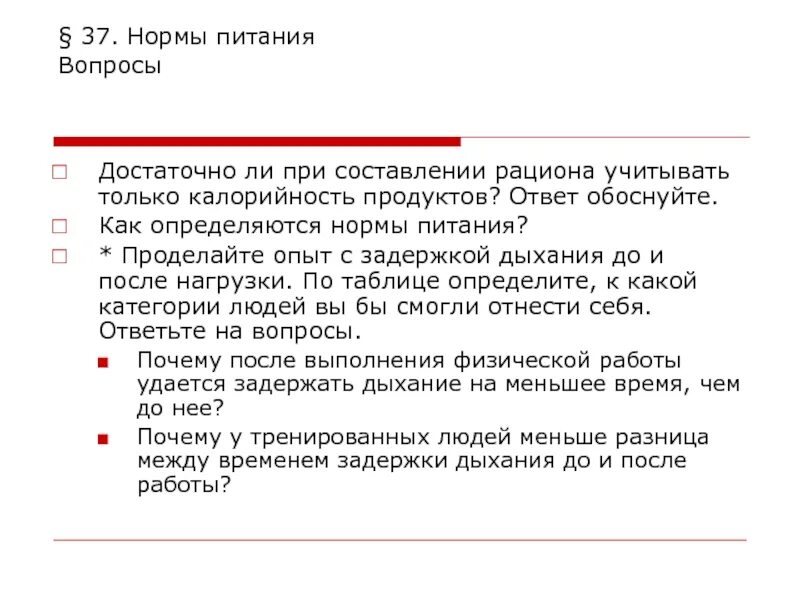 § 37. Нормы питания
Вопросы

Достаточно ли при составлении рациона учитывать только калорийность продуктов? Ответ обоснуйте.

Как определяются нормы питания?

* Проделайте опыт с задержкой дыхания до и после нагрузки. По таблице определите, к какой категории людей вы бы смогли отнести себя. Ответьте на вопросы.

Почему после выполнения физической работы удается задержать дыхание на меньшее время, чем до нее?

Почему у тренированных людей меньше разница между временем задержки дыхания до и после работы?